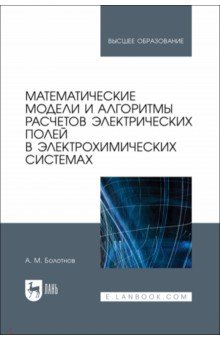 ВЫСШЕЕ ОБРАЗОВАНИЕ

МАТЕМАТИЧЕСКИЕ МОДЕЛИ И АЛГОРИТМЫ РАСЧЕТОВ ЭЛЕКТРИЧЕСКИХ ПОЛЕЙ В ЭЛЕКТРОХИМИЧЕСКИХ СИСТЕМАХ

А. М. Болотнов

ЛАНЬ

E.LANBOOK.COM